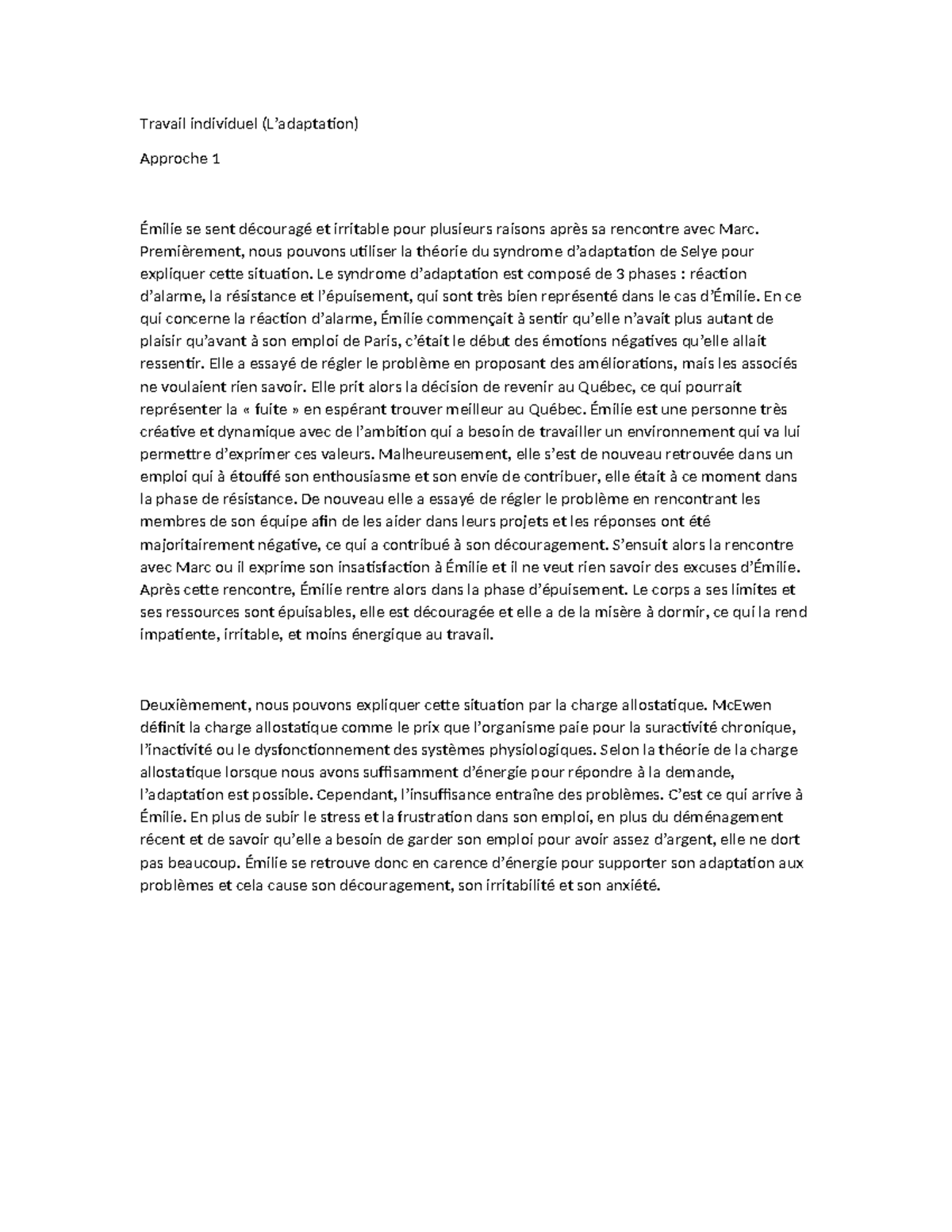 Travail individuel (L'adaptation)

Approche 1

Émilie se sent découragé et irritable pour plusieurs raisons après sa rencontre avec Marc. Premièrement, nous pouvons utiliser la théorie du syndrome d'adaptation de Selye pour expliquer cette situation. Le syndrome d'adaptation est composé de 3 phases : réaction d'alarme, la résistance et l'épuisement, qui sont très bien représenté dans le cas d'Émilie. En ce qui concerne la réaction d'alarme, Émilie commençait à sentir qu'elle n'avait plus autant de plaisir qu'avant à son emploi de Paris, c'était le début des émotions négatives qu'elle allait ressentir. Elle a essayé de régler le problème en proposant des améliorations, mais les associés ne voulaient rien savoir. Elle prit alors la décision de revenir au Québec, ce qui pourrait représenter la « fuite » en espérant trouver meilleur au Québec. Émilie est une personne très créative et dynamique avec de l'ambition qui a besoin de travailler un environnement qui va lui permettre d'exprimer ces valeurs. Malheureusement, elle s'est de nouveau retrouvée dans un emploi qui à étouffé son enthousiasme et son envie de contribuer, elle était à ce moment dans la phase de résistance. De nouveau elle a essayé de régler le problème en rencontrant les membres de son équipe afin de les aider dans leurs projets et les réponses ont été majoritairement négative, ce qui a contribué à son découragement. S'ensuit alors la rencontre avec Marc ou il exprime son insatisfaction à Émilie et il ne veut rien savoir des excuses d'Émilie. Après cette rencontre, Émilie rentre alors dans la phase d'épuisement. Le corps a ses limites et ses ressources sont épuisables, elle est découragée et elle a de la misère à dormir, ce qui la rend impatiente, irritable, et moins énergique au travail.

Deuxièmement, nous pouvons expliquer cette situation par la charge allostatique. McEwen définit la charge allostatique comme le prix que l'organisme paie pour la suractivité chronique, l'inactivité ou le dysfonctionnement des systèmes physiologiques. Selon la théorie de la charge allostatique lorsque nous avons suffisamment d'énergie pour répondre à la demande, l'adaptation est possible. Cependant, l'insuffisance entraîne des problèmes. C'est ce qui arrive à Émilie. En plus de subir le stress et la frustration dans son emploi, en plus du déménagement récent et de savoir qu'elle a besoin de garder son emploi pour avoir assez d'argent, elle ne dort pas beaucoup. Émilie se retrouve donc en carence d'énergie pour supporter son adaptation aux problèmes et cela cause son découragement, son irritabilité et son anxiété.